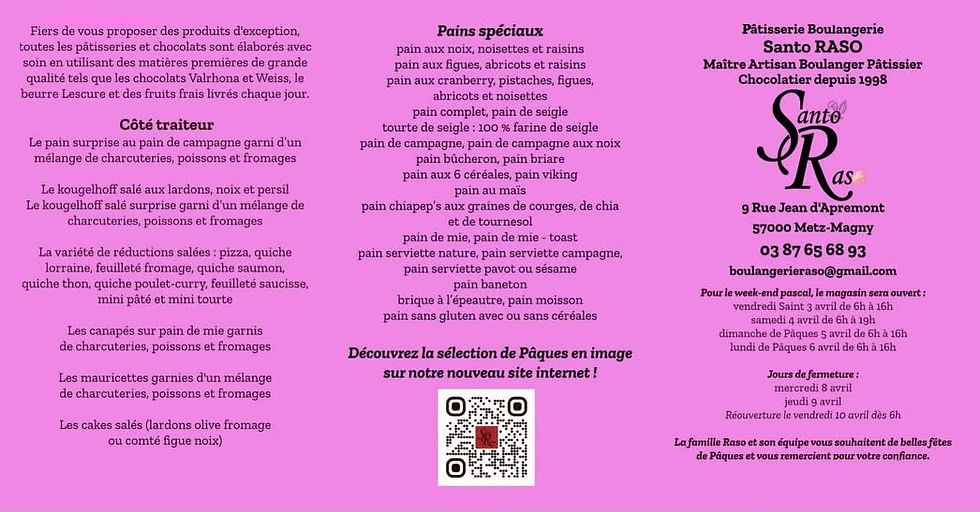 Fiers de vous proposer des produits d'exception, toutes les pâtisseries et chocolats sont élaborés avec soin en utilisant des matières premières de grande qualité tels que les chocolats Valrhona et Weiss, le beurre Lescure et des fruits frais livrés chaque jour.

Côté traiteur

Le pain surprise au pain de campagne garni d'un mélange de charcuteries, poissons et fromages

Le kougelhoff salé aux lardons, noix et persil
Le kougelhoff salé surprise garni d'un mélange de charcuteries, poissons et fromages

La variété de réductions salées : pizza, quiche lorraine, feuilleté fromage, quiche saumon, quiche thon, quiche poulet-curry, feuilleté saucisse, mini pâté et mini tourte

Les canapés sur pain de mie garnis de charcuteries, poissons et fromages

Les mauricettes garnies d'un mélange de charcuteries, poissons et fromages

Les cakes salés (lardons olive fromage ou comté figue noix)

Pains spéciaux

pain aux noix, noisettes et raisins
pain aux figues, abricots et raisins
pain aux cranberry, pistaches, figues, abricots et noisettes
pain complet, pain de seigle
tourte de seigle : 100 % farine de seigle
pain de campagne, pain de campagne aux noix
pain bûcheron, pain briare
pain aux 6 céréales, pain viking
pain au maïs
pain chiapep's aux graines de courges, de chia et de tournesol
pain de mie, pain de mie - toast
pain serviette nature, pain serviette campagne, pain serviette pavot ou sésame
pain baneton
brique à l'épeautre, pain moisson
pain sans gluten avec ou sans céréales

Découvrez la sélection de Pâques en image sur notre nouveau site internet !

Pâtisserie Boulangerie
Santo RASO
Maître Artisan Boulanger Pâtissier
Chocolatier depuis 1998

Santo Raso

9 Rue Jean d'Apremont
57000 Metz-Magny
03 87 65 68 93
boulangerieraso@gmail.com

Pour le week-end pascal, le magasin sera ouvert :
vendredi Saint 3 avril de 6h à 16h
samedi 4 avril de 6h à 19h
dimanche de Pâques 5 avril de 6h à 16h
lundi de Pâques 6 avril de 6h à 16h

Jours de fermeture :
mercredi 8 avril
jeudi 9 avril
Réouverture le vendredi 10 avril dès 6h

La famille Raso et son équipe vous souhaitent de belles fêtes de Pâques et vous remercient pour votre confiance.